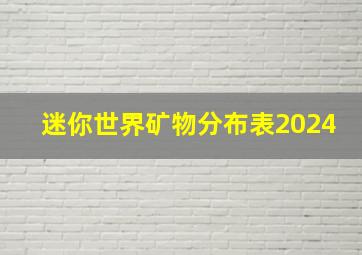 迷你世界矿物分布表2024